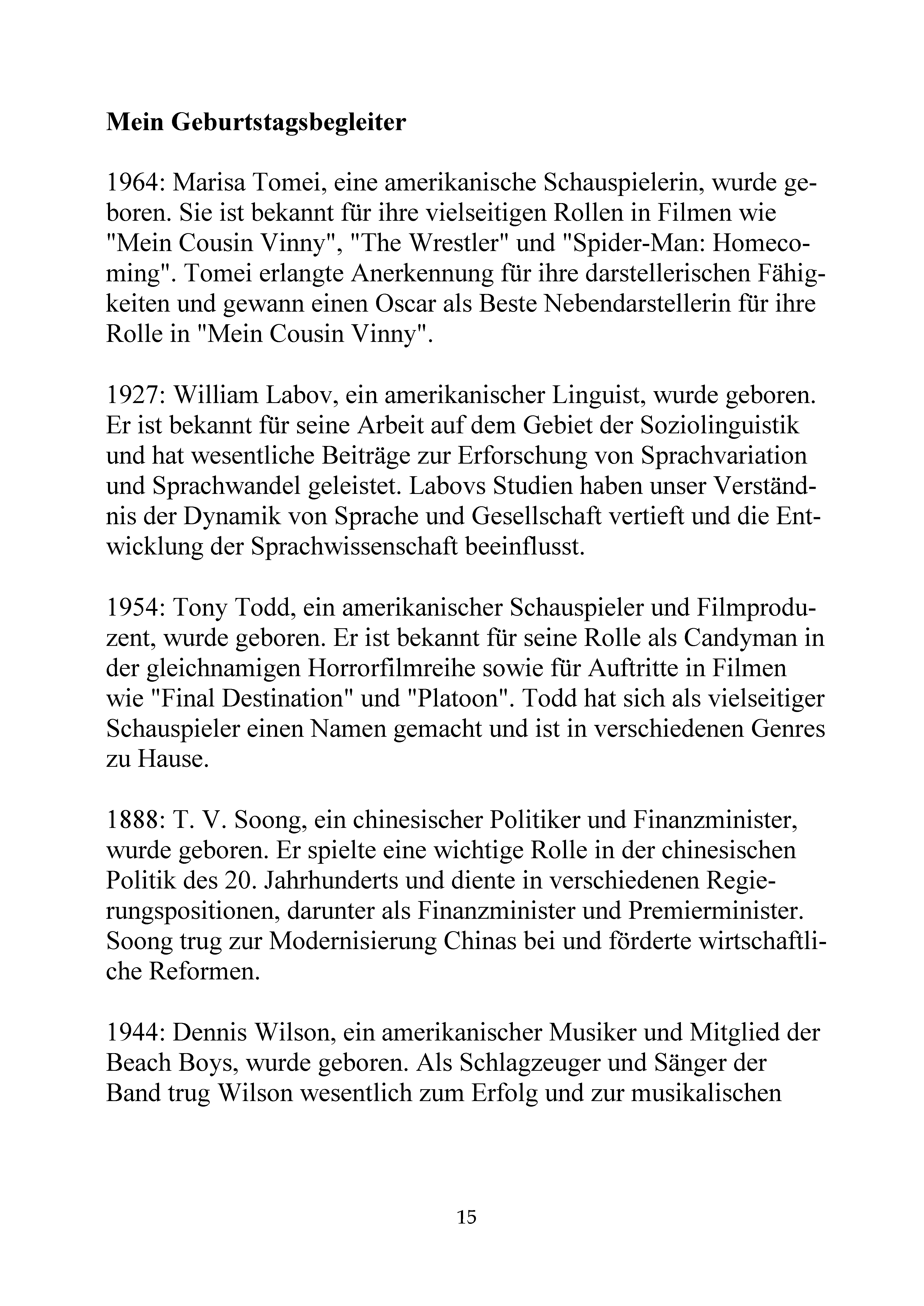 Mein Geburtstagsbegleiter

1964: Marisa Tomei, eine amerikanische Schauspielerin, wurde geboren. Sie ist bekannt für ihre vielseitigen Rollen in Filmen wie "Mein Cousin Vinny", "The Wrestler" und "Spider-Man: Homecoming". Tomei erlangte Anerkennung für ihre darstellerischen Fähigkeiten und gewann einen Oscar als Beste Nebendarstellerin für ihre Rolle in "Mein Cousin Vinny".

1927: William Labov, ein amerikanischer Linguist, wurde geboren. Er ist bekannt für seine Arbeit auf dem Gebiet der Soziolinguistik und hat wesentliche Beiträge zur Erforschung von Sprachvariation und Sprachwandel geleistet. Labovs Studien haben unser Verständnis der Dynamik von Sprache und Gesellschaft vertieft und die Entwicklung der Sprachwissenschaft beeinflusst.

1954: Tony Todd, ein amerikanischer Schauspieler und Filmproduzent, wurde geboren. Er ist bekannt für seine Rolle als Candyman in der gleichnamigen Horrorfilmreihe sowie für Auftritte in Filmen wie "Final Destination" und "Platoon". Todd hat sich als vielseitiger Schauspieler einen Namen gemacht und ist in verschiedenen Genres zu Hause.

1888: T. V. Soong, ein chinesischer Politiker und Finanzminister, wurde geboren. Er spielte eine wichtige Rolle in der chinesischen Politik des 20. Jahrhunderts und diente in verschiedenen Regierungspositionen, darunter als Finanzminister und Premierminister. Soong trug zur Modernisierung Chinas bei und förderte wirtschaftliche Reformen.

1944: Dennis Wilson, ein amerikanischer Musiker und Mitglied der Beach Boys, wurde geboren. Als Schlagzeuger und Sänger der Band trug Wilson wesentlich zum Erfolg und zur musikalischen

15